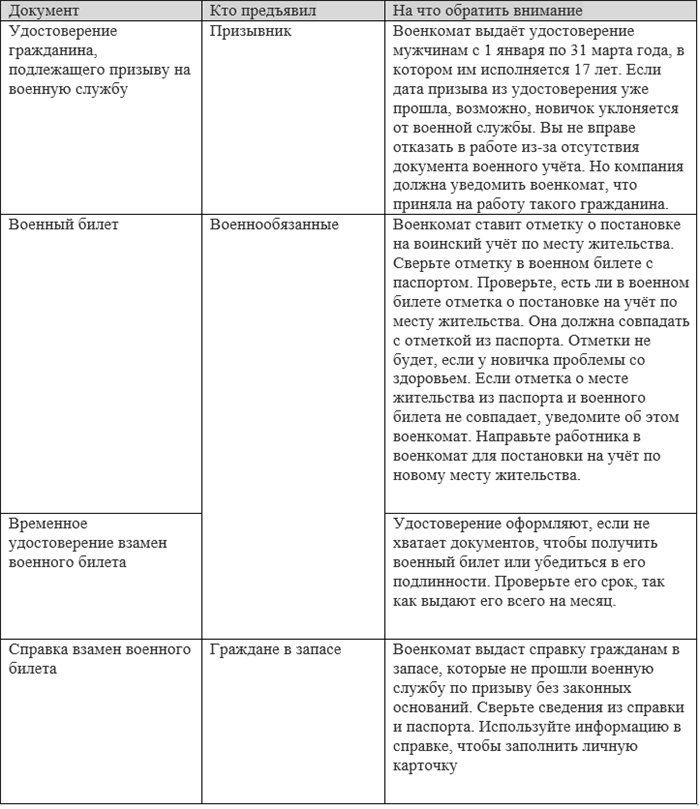 | Документ | Кто предъявил | На что обратить внимание |
|---|---|---|
| Удостоверение гражданина, подлежащего призыву на военную службу | Призывник | Военкомат выдаёт удостоверение мужчинам с 1 января по 31 марта года, в котором им исполняется 17 лет. Если дата призыва из удостоверения уже прошла, возможно, новичок уклоняется от военной службы. Вы не вправе отказать в работе из-за отсутствия документа военного учёта. Но компания должна уведомить военкомат, что приняла на работу такого гражданина. |
| Военный билет | Военнообязанные | Военкомат ставит отметку о постановке на воинский учёт по месту жительства. Сверьте отметку в военном билете с паспортом. Проверьте, есть ли в военном билете отметка о постановке на учёт по месту жительства. Она должна совпадать с отметкой из паспорта. Отметки не будет, если у новичка проблемы со здоровьем. Если отметка о месте жительства из паспорта и военного билета не совпадает, уведомите об этом военкомат. Направьте работника в военкомат для постановки на учёт по новому месту жительства. |
| Временное удостоверение взамен военного билета | | Удостоверение оформляют, если не хватает документов, чтобы получить военный билет или убедиться в его подлинности. Проверьте его срок, так как выдают его всего на месяц. |
| Справка взамен военного билета | Граждане в запасе | Военкомат выдаст справку гражданам в запасе, которые не прошли военную службу по призыву без законных оснований. Сверьте сведения из справки и паспорта. Используйте информацию в справке, чтобы заполнить личную карточку |